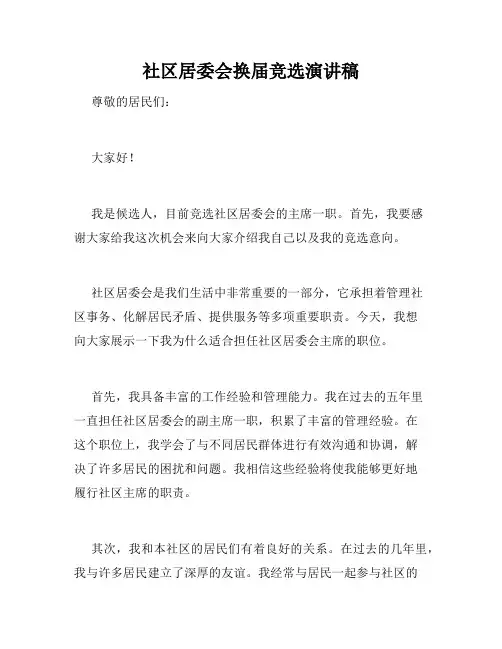 社区居委会换届竞选演讲稿

尊敬的居民们：

大家好！

我是候选人，目前竞选社区居委会的主席一职。首先，我要感谢大家给我这次机会来向大家介绍我自己以及我的竞选意向。

社区居委会是我们生活中非常重要的一部分，它承担着管理社区事务、化解居民矛盾、提供服务等多项重要职责。今天，我想向大家展示一下我为什么适合担任社区居委会主席的职位。

首先，我具备丰富的工作经验和管理能力。我在过去的五年里一直担任社区居委会的副主席一职，积累了丰富的管理经验。在这个职位上，我学会了与不同居民群体进行有效沟通和协调，解决了许多居民的困扰和问题。我相信这些经验将使我能够更好地履行社区主席的职责。

其次，我和本社区的居民们有着良好的关系。在过去的几年里，我与许多居民建立了深厚的友谊。我经常与居民一起参与社区的